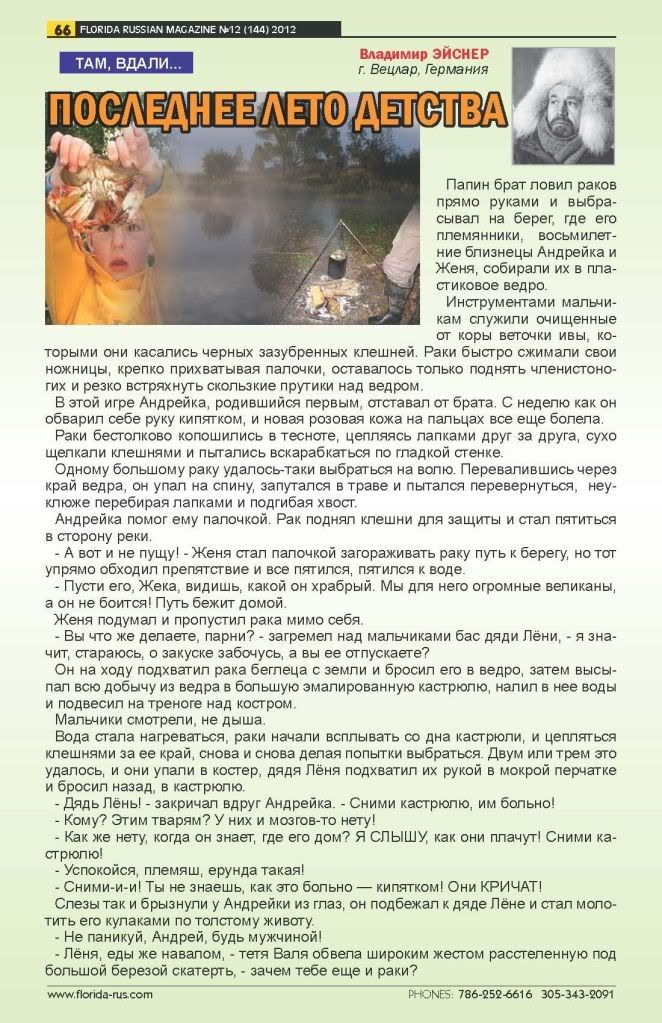 66 FLORIDA RUSSIAN MAGAZINE №12 (144) 2012

ТАМ, ВДАЛИ...

Владимир ЭЙСНЕР
г. Вецлар, Германия

ПОСЛЕДНЕЕ ЛЕТО ДЕТСТВА

Папин брат ловил раков прямо руками и выбрасывал на берег, где его племянники, восьмилетние близнецы Андрейка и Женя, собирали их в пластиковое ведро.

Инструментами мальчикам служили очищенные от коры веточки ивы, которыми они касались черных зазубренных клешней. Раки быстро сжимали свои ножницы, крепко прихватывая палочки, оставалось только поднять членистоногих и резко встряхнуть скользкие прутики над ведром.

В этой игре Андрейка, родившийся первым, отставал от брата. С неделю как он обварил себе руку кипятком, и новая розовая кожа на пальцах все еще болела.

Раки бестолково копошились в тесноте, цепляясь лапками друг за друга, сухо щелкали клешнями и пытались вскарабкаться по гладкой стенке.

Одному большому раку удалось-таки выбраться на волю. Перевалившись через край ведра, он упал на спину, запутался в траве и пытался перевернуться, неуклюже перебирая лапками и подгибая хвост.

Андрейка помог ему палочкой. Рак поднял клешни для защиты и стал пятиться в сторону реки.

- А вот и не пущу! - Женя стал палочкой загораживать раку путь к берегу, но тот упрямо обходил препятствие и все пятился, пятился к воде.

- Пусти его, Жека, видишь, какой он храбрый. Мы для него огромные великаны, а он не боится! Путь бежит домой.

Женя подумал и пропустил рака мимо себя.

- Вы что же делаете, парни? - загремел над мальчиками бас дяди Лёни, - я значит, стараюсь, о закуске забочусь, а вы ее отпускаете?

Он на ходу подхватил рака беглеца с земли и бросил его в ведро, затем высыпал всю добычу из ведра в большую эмалированную кастрюлю, налил в нее воды и подвесил на треноге над костром.

Мальчики смотрели, не дыша.

Вода стала нагреваться, раки начали всплывать со дна кастрюли, и цепляться клешнями за ее край, снова и снова делая попытки выбраться. Двум или трем это удалось, и они упали в костер, дядя Лёня подхватил их рукой в мокрой перчатке и бросил назад, в кастрюлю.

- Дядь Лёнь! - закричал вдруг Андрейка. - Сними кастрюлю, им больно!

- Кому? Этим тварям? У них и мозгов-то нету!

- Как же нету, когда он знает, где его дом? Я СЛЫШУ, как они плачут! Сними кастрюлю!

- Успокойся, племяш, ерунда такая!

- Сними-и-и! Ты не знаешь, как это больно — кипятком! Они КРИЧАТ!

Слезы так и брызнули у Андрейки из глаз, он подбежал к дяде Лёне и стал молотить его кулаками по толстому животу.

- Не паникуй, Андрей, будь мужчиной!

- Лёня, еды же навалом, - тетя Валя обвела широким жестом расстеленную под большой березой скатерть, - зачем тебе еще и раки?

www.florida-rus.com

PHONES: 786-252-6616 305-343-2091